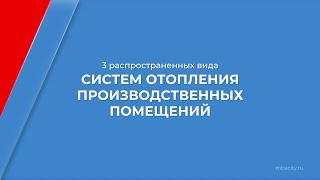 3 распространенных вида
СИСТЕМ ОТОПЛЕНИЯ ПРОИЗВОДСТВЕННЫХ ПОМЕЩЕНИЙ

mbacity.ru